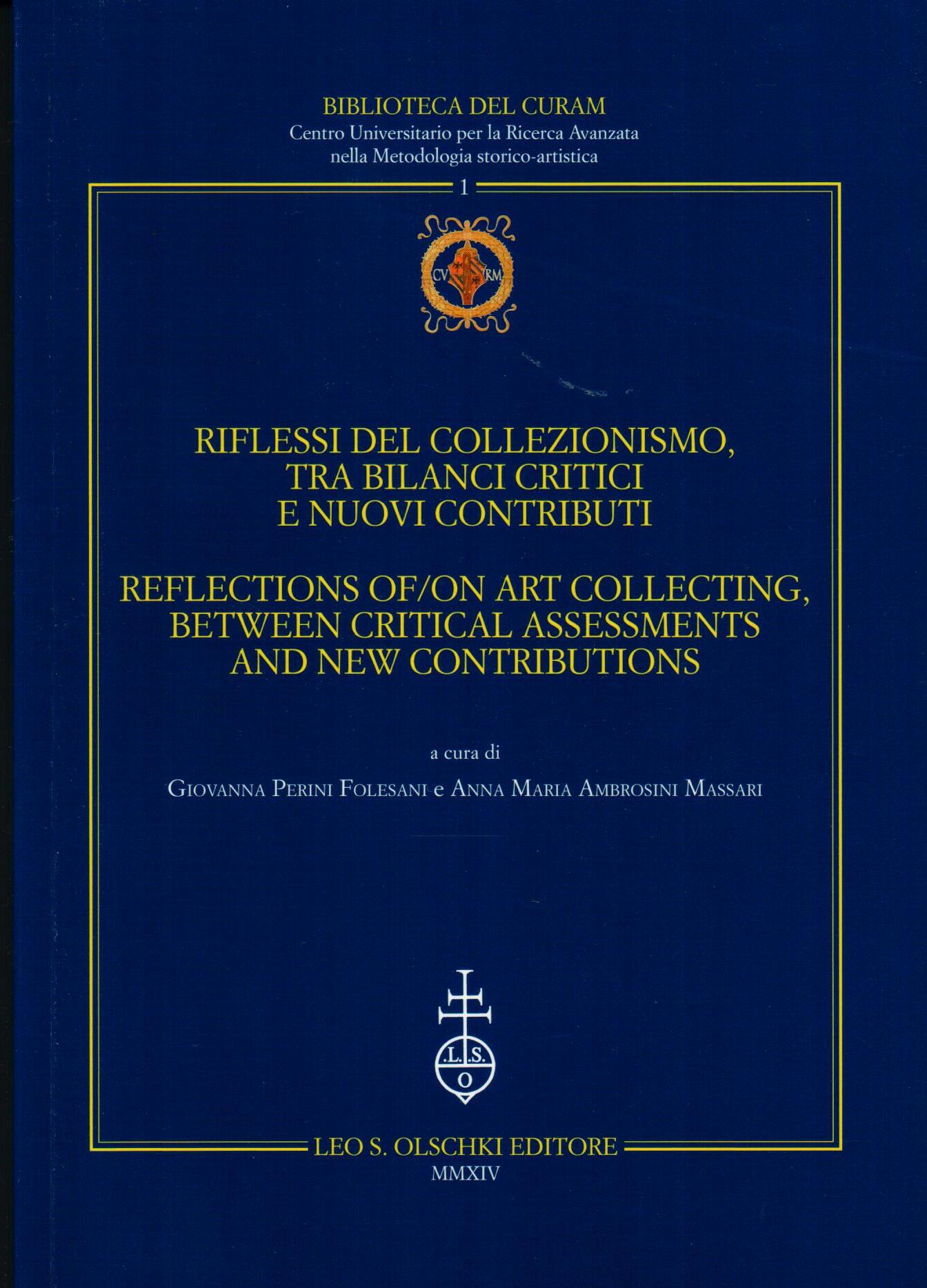 BIBLIOTECA DEL CURAM
Centro Universitario per la Ricerca Avanzata nella Metodologia storico-artistica

1

CV RM

RIFLESSI DEL COLLEZIONISMO, TRA BILANCI CRITICI E NUOVI CONTRIBUTI

REFLECTIONS OF/ON ART COLLECTING, BETWEEN CRITICAL ASSESSMENTS AND NEW CONTRIBUTIONS

a cura di

GIOVANNA PERINI FOLESANI e ANNA MARIA AMBROSINI MASSARI

.L.S.
O

LEO S. OLSCHKI EDITORE
MMXIV